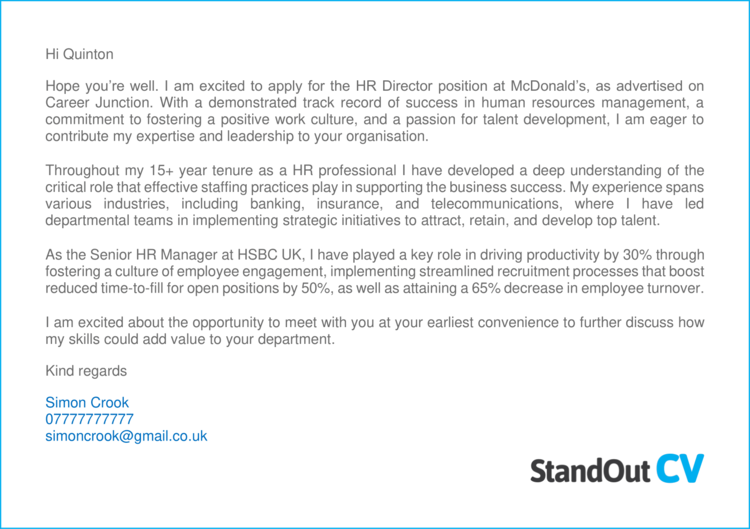 Hi Quinton

Hope you're well. I am excited to apply for the HR Director position at McDonald's, as advertised on Career Junction. With a demonstrated track record of success in human resources management, a commitment to fostering a positive work culture, and a passion for talent development, I am eager to contribute my expertise and leadership to your organisation.

Throughout my 15+ year tenure as a HR professional I have developed a deep understanding of the critical role that effective staffing practices play in supporting the business success. My experience spans various industries, including banking, insurance, and telecommunications, where I have led departmental teams in implementing strategic initiatives to attract, retain, and develop top talent.

As the Senior HR Manager at HSBC UK, I have played a key role in driving productivity by 30% through fostering a culture of employee engagement, implementing streamlined recruitment processes that boost reduced time-to-fill for open positions by 50%, as well as attaining a 65% decrease in employee turnover.

I am excited about the opportunity to meet with you at your earliest convenience to further discuss how my skills could add value to your department.

Kind regards

Simon Crook
07777777777
simoncrook@gmail.co.uk

StandOut CV